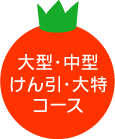 大型・中型
けん引・大特
コース